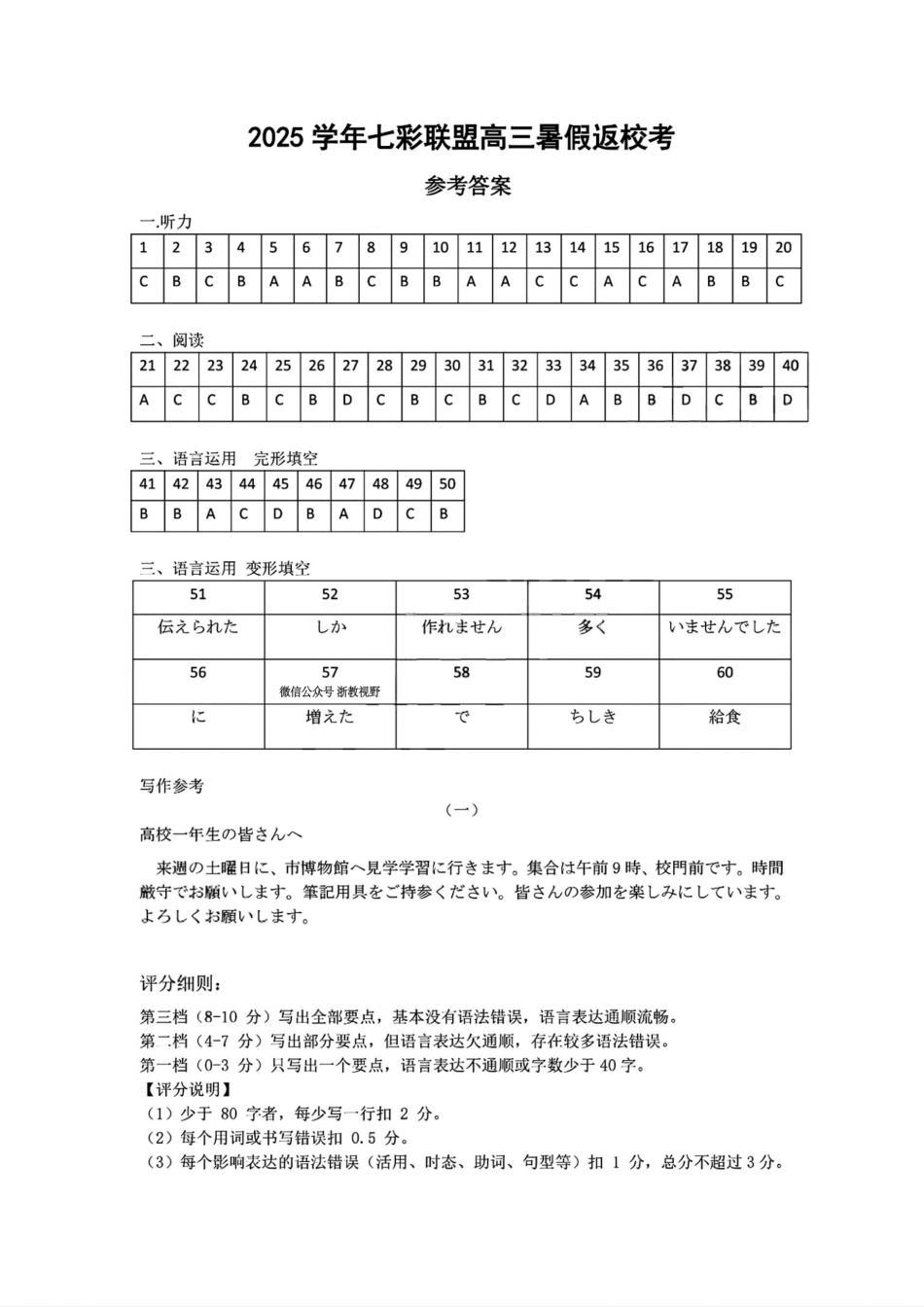 2025 学年七彩联盟高三暑假返校考

参考答案

一.听力

| 1 | 2 | 3 | 4 | 5 | 6 | 7 | 8 | 9 | 10 | 11 | 12 | 13 | 14 | 15 | 16 | 17 | 18 | 19 | 20 |
|---|---|---|---|---|---|---|---|---|---|---|---|---|---|---|---|---|---|---|---|
| C | B | C | B | A | A | B | C | B | B | A | A | C | C | A | C | A | B | B | C |

二、阅读

| 21 | 22 | 23 | 24 | 25 | 26 | 27 | 28 | 29 | 30 | 31 | 32 | 33 | 34 | 35 | 36 | 37 | 38 | 39 | 40 |
|---|---|---|---|---|---|---|---|---|---|---|---|---|---|---|---|---|---|---|---|
| A | C | C | B | C | B | D | C | B | C | B | C | D | A | B | B | D | C | B | D |

三、语言运用　完形填空

| 41 | 42 | 43 | 44 | 45 | 46 | 47 | 48 | 49 | 50 |
|---|---|---|---|---|---|---|---|---|---|
| B | B | A | C | D | B | A | D | C | B |

三、语言运用 变形填空

| 51 | 52 | 53 | 54 | 55 |
|---|---|---|---|---|
| 伝えられた | しか | 作れません | 多く | いませんでした |
| 56 | 57 微信公众号 浙教视野 | 58 | 59 | 60 |
| に | 増えた | で | ちしき | 給食 |

写作参考

（一）

高校一年生の皆さんへ

来週の土曜日に、市博物館へ見学学習に行きます。集合は午前9時、校門前です。時間厳守でお願いします。筆記用具をご持参ください。皆さんの参加を楽しみにしています。よろしくお願いします。

评分细则：

第三档（8-10 分）写出全部要点，基本没有语法错误，语言表达通顺流畅。
第二档（4-7 分）写出部分要点，但语言表达欠通顺，存在较多语法错误。
第一档（0-3 分）只写出一个要点，语言表达不通顺或字数少于 40 字。
【评分说明】
（1）少于 80 字者，每少写一行扣 2 分。
（2）每个用词或书写错误扣 0.5 分。
（3）每个影响表达的语法错误（活用、时态、助词、句型等）扣 1 分，总分不超过 3 分。